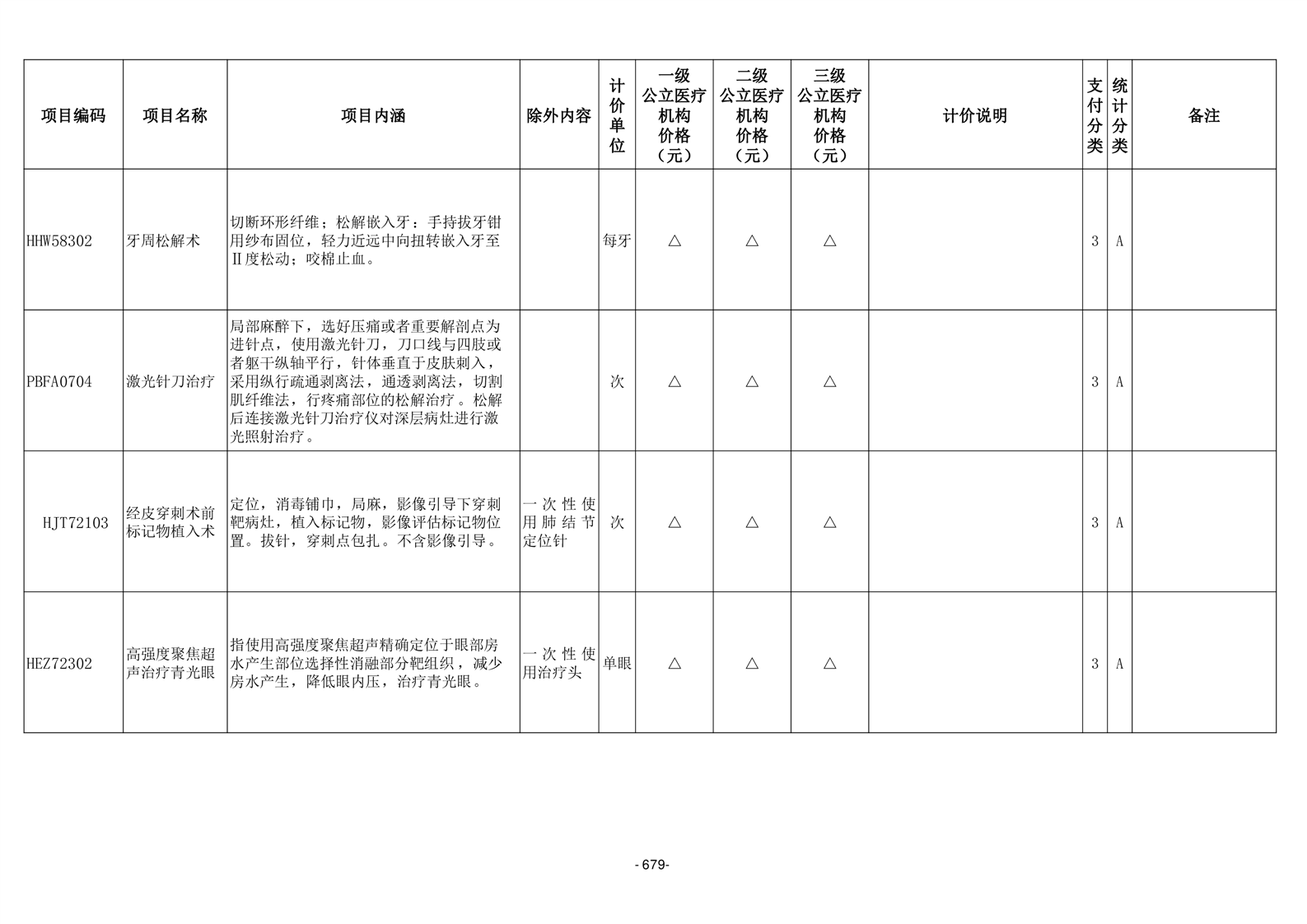 | 项目编码 | 项目名称 | 项目内涵 | 除外内容 | 计价单位 | 一级公立医疗机构价格（元） | 二级公立医疗机构价格（元） | 三级公立医疗机构价格（元） | 计价说明 | 支付分类 | 统计分类 | 备注 |
|---|---|---|---|---|---|---|---|---|---|---|---|
| HHW58302 | 牙周松解术 | 切断环形纤维；松解嵌入牙：手持拔牙钳用纱布固位，轻力近远中向扭转嵌入牙至Ⅱ度松动；咬棉止血。 |  | 每牙 | △ | △ | △ |  | 3 | A |  |
| PBFA0704 | 激光针刀治疗 | 局部麻醉下，选好压痛或者重要解剖点为进针点，使用激光针刀，刀口线与四肢或者躯干纵轴平行，针体垂直于皮肤刺入，采用纵行疏通剥离法，通透剥离法，切割肌纤维法，行疼痛部位的松解治疗。松解后连接激光针刀治疗仪对深层病灶进行激光照射治疗。 |  | 次 | △ | △ | △ |  | 3 | A |  |
| HJT72103 | 经皮穿刺术前标记物植入术 | 定位，消毒铺巾，局麻，影像引导下穿刺靶病灶，植入标记物，影像评估标记物位置。拔针，穿刺点包扎。不含影像引导。 | 一次性使用肺结节定位针 | 次 | △ | △ | △ |  | 3 | A |  |
| HEZ72302 | 高强度聚焦超声治疗青光眼 | 指使用高强度聚焦超声精确定位于眼部房水产生部位选择性消融部分靶组织，减少房水产生，降低眼内压，治疗青光眼。 | 一次性使用治疗头 | 单眼 | △ | △ | △ |  | 3 | A |  |

- 679-